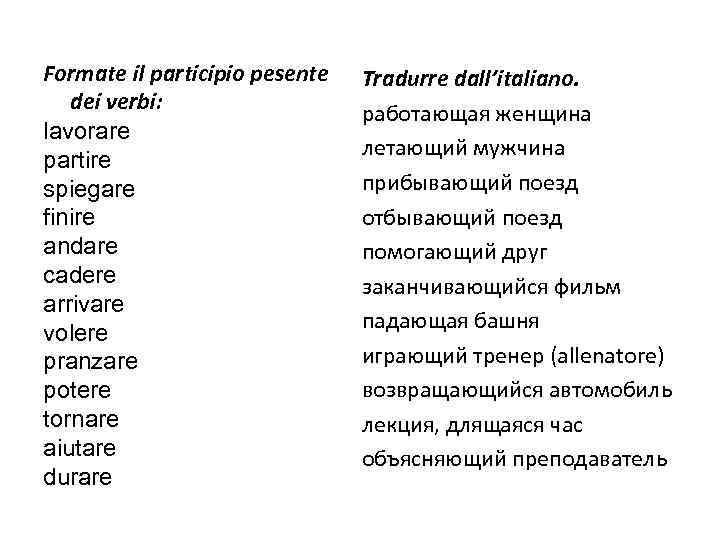 Formate il participio pesente dei verbi:
lavorare
partire
spiegare
finire
andare
cadere
arrivare
volere
pranzare
potere
tornare
aiutare
durare

Tradurre dall'italiano.
работающая женщина
летающий мужчина
прибывающий поезд
отбывающий поезд
помогающий друг
заканчивающийся фильм
падающая башня
играющий тренер (allenatore)
возвращающийся автомобиль
лекция, длящаяся час
объясняющий преподаватель